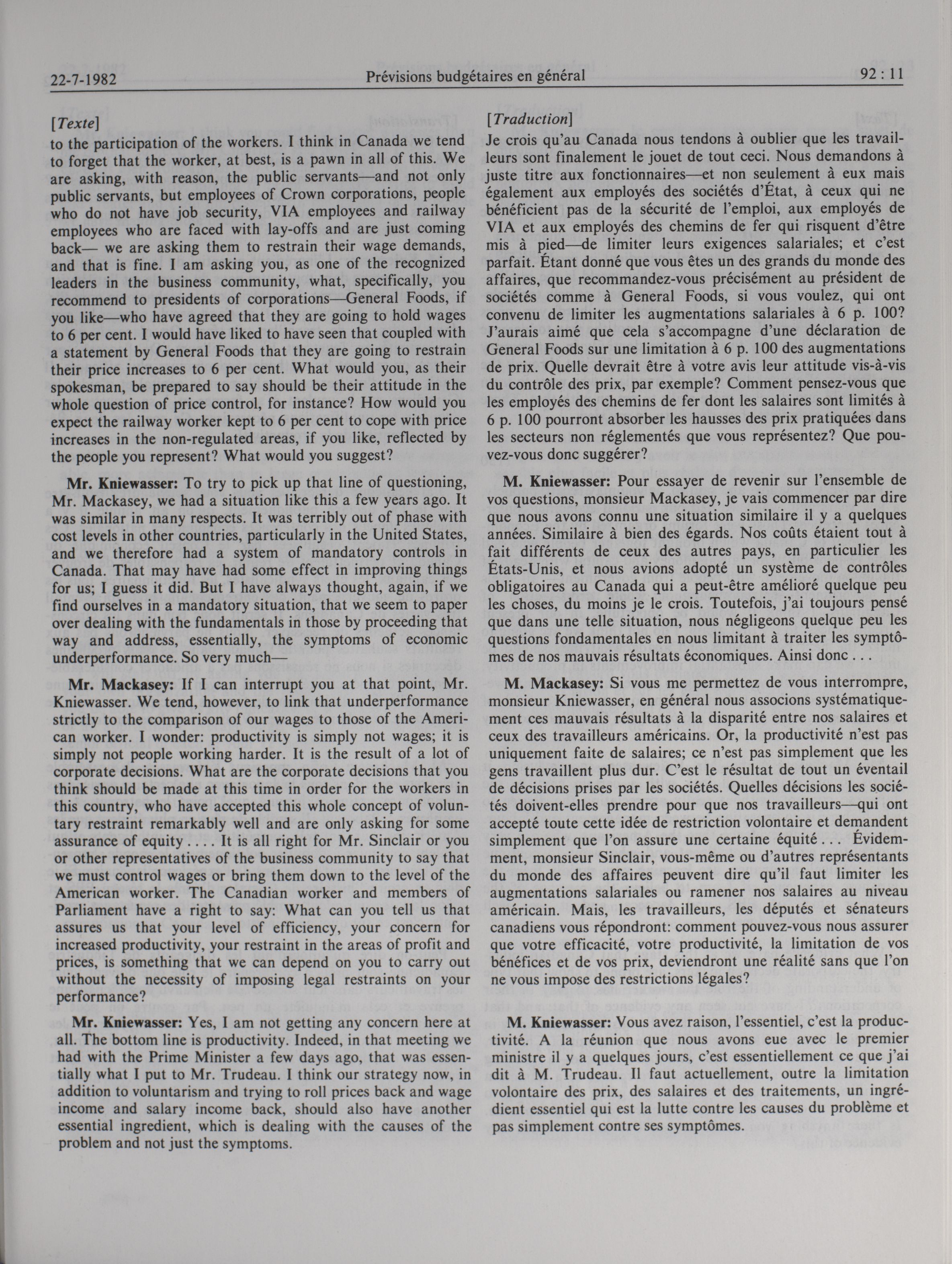 22-7-1982 Prévisions budgétaires en général 92 : 11

[Texte]

to the participation of the workers. I think in Canada we tend to forget that the worker, at best, is a pawn in all of this. We are asking, with reason, the public servants—and not only public servants, but employees of Crown corporations, people who do not have job security, VIA employees and railway employees who are faced with lay-offs and are just coming back— we are asking them to restrain their wage demands, and that is fine. I am asking you, as one of the recognized leaders in the business community, what, specifically, you recommend to presidents of corporations—General Foods, if you like—who have agreed that they are going to hold wages to 6 per cent. I would have liked to have seen that coupled with a statement by General Foods that they are going to restrain their price increases to 6 per cent. What would you, as their spokesman, be prepared to say should be their attitude in the whole question of price control, for instance? How would you expect the railway worker kept to 6 per cent to cope with price increases in the non-regulated areas, if you like, reflected by the people you represent? What would you suggest?

Mr. Kniewasser: To try to pick up that line of questioning, Mr. Mackasey, we had a situation like this a few years ago. It was similar in many respects. It was terribly out of phase with cost levels in other countries, particularly in the United States, and we therefore had a system of mandatory controls in Canada. That may have had some effect in improving things for us; I guess it did. But I have always thought, again, if we find ourselves in a mandatory situation, that we seem to paper over dealing with the fundamentals in those by proceeding that way and address, essentially, the symptoms of economic underperformance. So very much—

Mr. Mackasey: If I can interrupt you at that point, Mr. Kniewasser. We tend, however, to link that underperformance strictly to the comparison of our wages to those of the American worker. I wonder: productivity is simply not wages; it is simply not people working harder. It is the result of a lot of corporate decisions. What are the corporate decisions that you think should be made at this time in order for the workers in this country, who have accepted this whole concept of voluntary restraint remarkably well and are only asking for some assurance of equity . . . . It is all right for Mr. Sinclair or you or other representatives of the business community to say that we must control wages or bring them down to the level of the American worker. The Canadian worker and members of Parliament have a right to say: What can you tell us that assures us that your level of efficiency, your concern for increased productivity, your restraint in the areas of profit and prices, is something that we can depend on you to carry out without the necessity of imposing legal restraints on your performance?

Mr. Kniewasser: Yes, I am not getting any concern here at all. The bottom line is productivity. Indeed, in that meeting we had with the Prime Minister a few days ago, that was essentially what I put to Mr. Trudeau. I think our strategy now, in addition to voluntarism and trying to roll prices back and wage income and salary income back, should also have another essential ingredient, which is dealing with the causes of the problem and not just the symptoms.

[Traduction]

Je crois qu'au Canada nous tendons à oublier que les travailleurs sont finalement le jouet de tout ceci. Nous demandons à juste titre aux fonctionnaires—et non seulement à eux mais également aux employés des sociétés d'État, à ceux qui ne bénéficient pas de la sécurité de l'emploi, aux employés de VIA et aux employés des chemins de fer qui risquent d'être mis à pied—de limiter leurs exigences salariales; et c'est parfait. Étant donné que vous êtes un des grands du monde des affaires, que recommandez-vous précisément au président de sociétés comme à General Foods, si vous voulez, qui ont convenu de limiter les augmentations salariales à 6 p. 100? J'aurais aimé que cela s'accompagne d'une déclaration de General Foods sur une limitation à 6 p. 100 des augmentations de prix. Quelle devrait être à votre avis leur attitude vis-à-vis du contrôle des prix, par exemple? Comment pensez-vous que les employés des chemins de fer dont les salaires sont limités à 6 p. 100 pourront absorber les hausses des prix pratiquées dans les secteurs non réglementés que vous représentez? Que pouvez-vous donc suggérer?

M. Kniewasser: Pour essayer de revenir sur l'ensemble de vos questions, monsieur Mackasey, je vais commencer par dire que nous avons connu une situation similaire il y a quelques années. Similaire à bien des égards. Nos coûts étaient tout à fait différents de ceux des autres pays, en particulier les États-Unis, et nous avions adopté un système de contrôles obligatoires au Canada qui a peut-être amélioré quelque peu les choses, du moins je le crois. Toutefois, j'ai toujours pensé que dans une telle situation, nous négligeons quelque peu les questions fondamentales en nous limitant à traiter les symptômes de nos mauvais résultats économiques. Ainsi donc . . .

M. Mackasey: Si vous me permettez de vous interrompre, monsieur Kniewasser, en général nous associons systématiquement ces mauvais résultats à la disparité entre nos salaires et ceux des travailleurs américains. Or, la productivité n'est pas uniquement faite de salaires; ce n'est pas simplement que les gens travaillent plus dur. C'est le résultat de tout un éventail de décisions prises par les sociétés. Quelles décisions les sociétés doivent-elles prendre pour que nos travailleurs—qui ont accepté toute cette idée de restriction volontaire et demandent simplement que l'on assure une certaine équité . . . Évidemment, monsieur Sinclair, vous-même ou d'autres représentants du monde des affaires peuvent dire qu'il faut limiter les augmentations salariales ou ramener nos salaires au niveau américain. Mais, les travailleurs, les députés et sénateurs canadiens vous répondront: comment pouvez-vous nous assurer que votre efficacité, votre productivité, la limitation de vos bénéfices et de vos prix, deviendront une réalité sans que l'on ne vous impose des restrictions légales?

M. Kniewasser: Vous avez raison, l'essentiel, c'est la productivité. A la réunion que nous avons eue avec le premier ministre il y a quelques jours, c'est essentiellement ce que j'ai dit à M. Trudeau. Il faut actuellement, outre la limitation volontaire des prix, des salaires et des traitements, un ingrédient essentiel qui est la lutte contre les causes du problème et pas simplement contre ses symptômes.